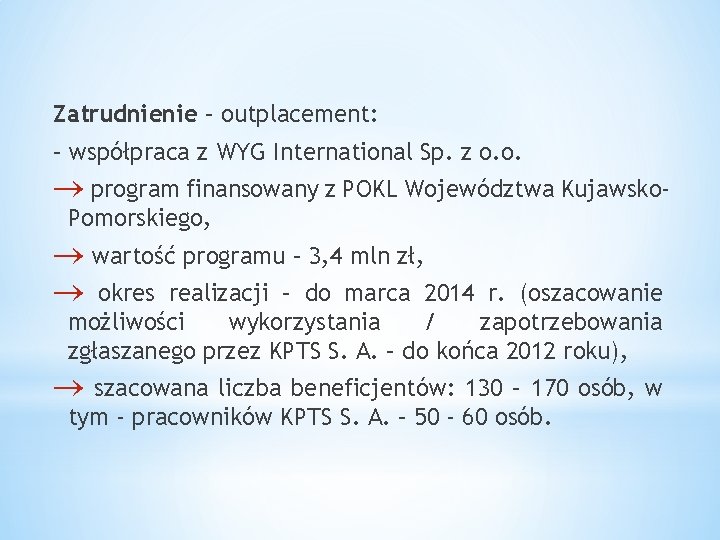 Zatrudnienie – outplacement:

– współpraca z WYG International Sp. z o.o.

→ program finansowany z POKL Województwa Kujawsko-Pomorskiego,

→ wartość programu – 3,4 mln zł,

→ okres realizacji – do marca 2014 r. (oszacowanie możliwości wykorzystania / zapotrzebowania zgłaszanego przez KPTS S. A. – do końca 2012 roku),

→ szacowana liczba beneficjentów: 130 – 170 osób, w tym - pracowników KPTS S. A. – 50 - 60 osób.